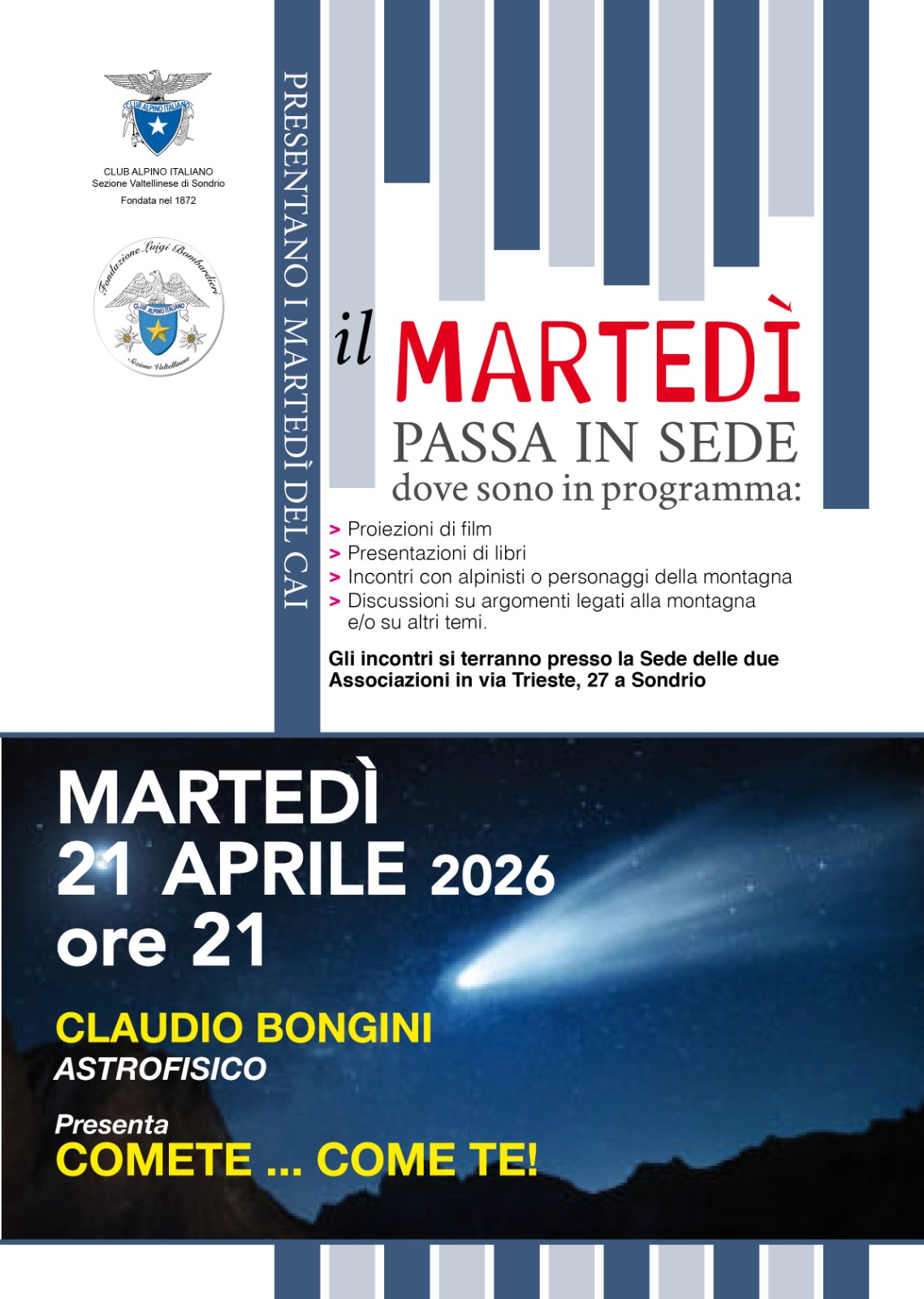 CLUB ALPINO ITALIANO
CLUB ALPINO ITALIANO
Sezione Valtellinese di Sondrio
Fondata nel 1872

Fondazione Luigi Bombardieri
CLUB ALPINO ITALIANO
Sezione Valtellinese

PRESENTANO I MARTEDÌ DEL CAI

il MARTEDÌ
PASSA IN SEDE
dove sono in programma:

> Proiezioni di film
> Presentazioni di libri
> Incontri con alpinisti o personaggi della montagna
> Discussioni su argomenti legati alla montagna e/o su altri temi.

Gli incontri si terranno presso la Sede delle due Associazioni in via Trieste, 27 a Sondrio

MARTEDÌ
21 APRILE 2026
ore 21

CLAUDIO BONGINI
ASTROFISICO

Presenta
COMETE ... COME TE!